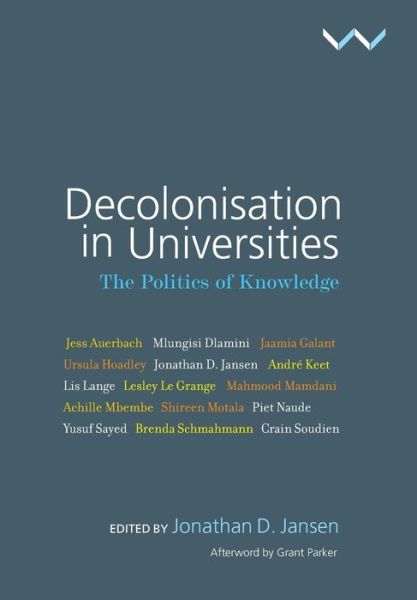 Decolonisation in Universities

The Politics of Knowledge

Jess Auerbach Mlungisi Dlamini Jaamia Galant Ursula Hoadley Jonathan D. Jansen André Keet Lis Lange Lesley Le Grange Mahmood Mamdani Achille Mbembe Shireen Motala Piet Naude Yusuf Sayed Brenda Schmahmann Crain Soudien

EDITED BY Jonathan D. Jansen

Afterword by Grant Parker